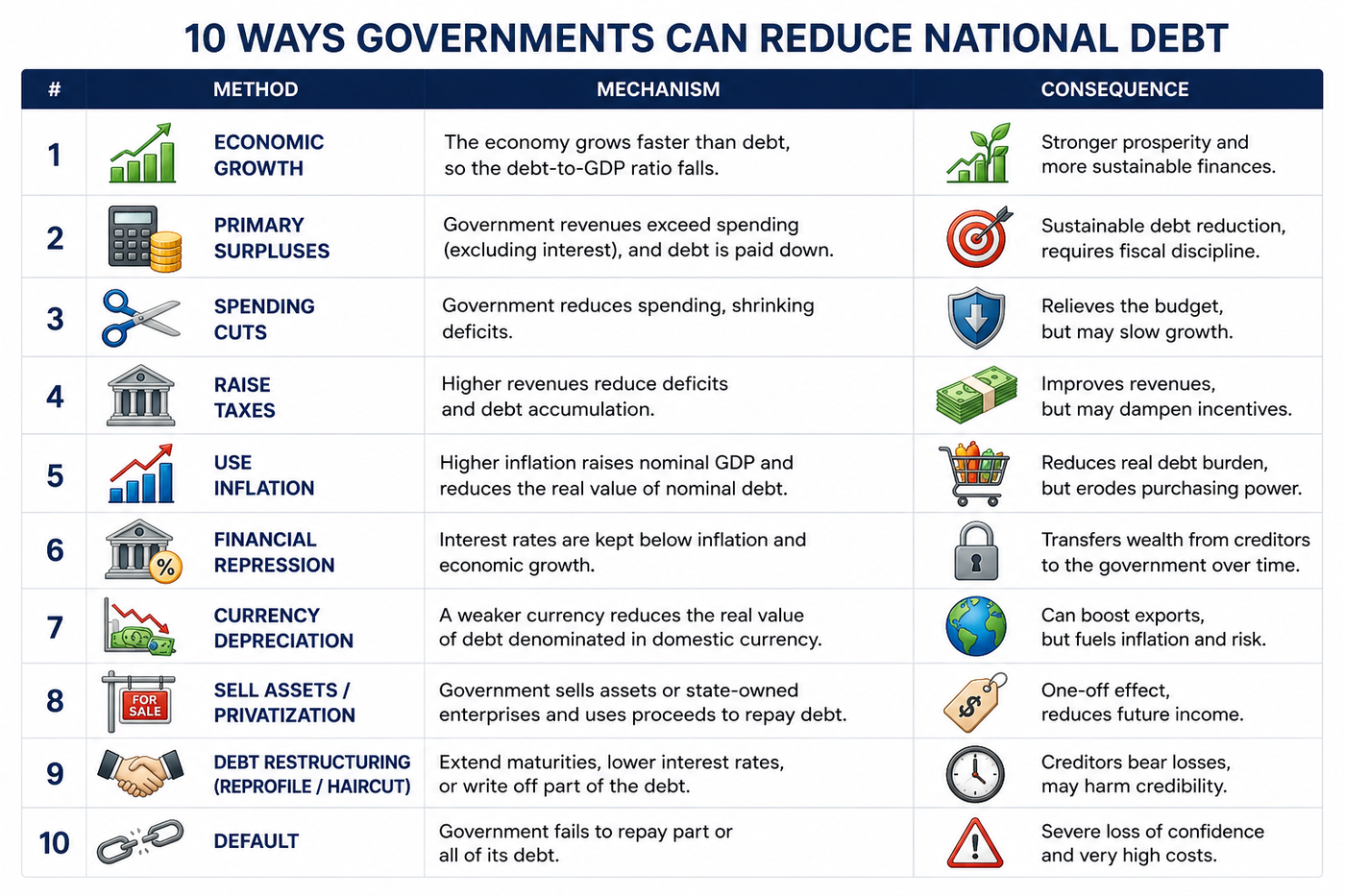 10 WAYS GOVERNMENTS CAN REDUCE NATIONAL DEBT

| # | METHOD | MECHANISM | CONSEQUENCE |
|---|---|---|---|
| 1 | ECONOMIC GROWTH | The economy grows faster than debt, so the debt-to-GDP ratio falls. | Stronger prosperity and more sustainable finances. |
| 2 | PRIMARY SURPLUSES | Government revenues exceed spending (excluding interest), and debt is paid down. | Sustainable debt reduction, requires fiscal discipline. |
| 3 | SPENDING CUTS | Government reduces spending, shrinking deficits. | Relieves the budget, but may slow growth. |
| 4 | RAISE TAXES | Higher revenues reduce deficits and debt accumulation. | Improves revenues, but may dampen incentives. |
| 5 | USE INFLATION | Higher inflation raises nominal GDP and reduces the real value of nominal debt. | Reduces real debt burden, but erodes purchasing power. |
| 6 | FINANCIAL REPRESSION | Interest rates are kept below inflation and economic growth. | Transfers wealth from creditors to the government over time. |
| 7 | CURRENCY DEPRECIATION | A weaker currency reduces the real value of debt denominated in domestic currency. | Can boost exports, but fuels inflation and risk. |
| 8 | SELL ASSETS / PRIVATIZATION | Government sells assets or state-owned enterprises and uses proceeds to repay debt. | One-off effect, reduces future income. |
| 9 | DEBT RESTRUCTURING (REPROFILE / HAIRCUT) | Extend maturities, lower interest rates, or write off part of the debt. | Creditors bear losses, may harm credibility. |
| 10 | DEFAULT | Government fails to repay part or all of its debt. | Severe loss of confidence and very high costs. |

FOR SALE